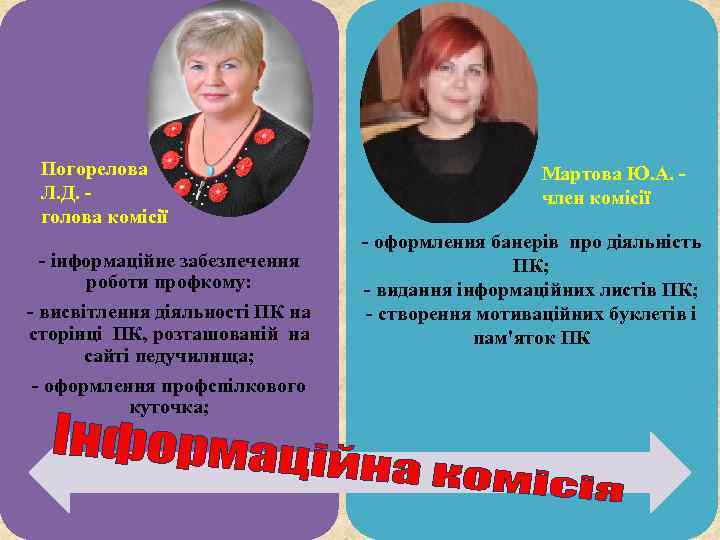 Погорелова Л.Д. - голова комісії

- інформаційне забезпечення роботи профкому:

- висвітлення діяльності ПК на сторінці ПК, розташованій на сайті педучилища;

- оформлення профспілкового куточка;

Мартова Ю.А. - член комісії

- оформлення банерів про діяльність ПК;

- видання інформаційних листів ПК;

- створення мотиваційних буклетів і пам'яток ПК

Інформаційна комісія